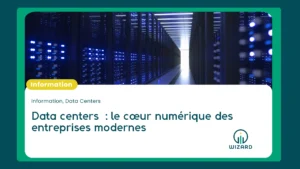 Information

Information, Data Centers

Data centers : le cœur numérique des entreprises modernes

WIZARD